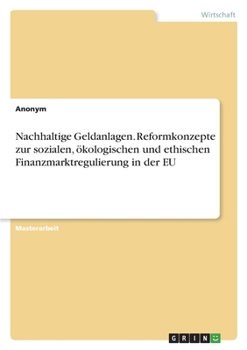 Wirtschaft

Anonym

Nachhaltige Geldanlagen. Reformkonzepte zur sozialen, ökologischen und ethischen Finanzmarktregulierung in der EU

Masterarbeit

GRIN